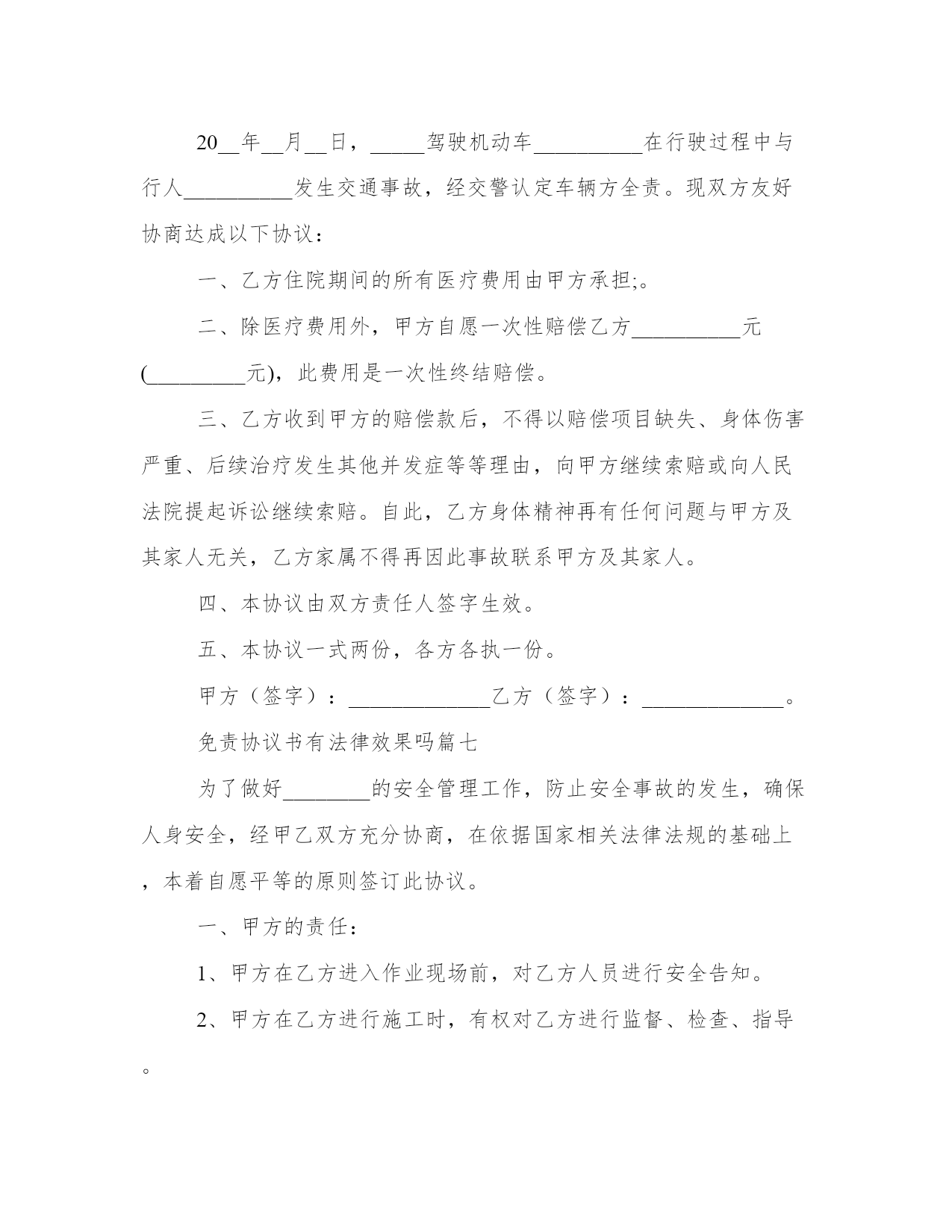 20__年__月__日，_____驾驶机动车__________在行驶过程中与行人__________发生交通事故，经交警认定车辆方全责。现双方友好协商达成以下协议：

一、乙方住院期间的所有医疗费用由甲方承担;。

二、除医疗费用外，甲方自愿一次性赔偿乙方__________元(_________元)，此费用是一次性终结赔偿。

三、乙方收到甲方的赔偿款后，不得以赔偿项目缺失、身体伤害严重、后续治疗发生其他并发症等等理由，向甲方继续索赔或向人民法院提起诉讼继续索赔。自此，乙方身体精神再有任何问题与甲方及其家人无关，乙方家属不得再因此事故联系甲方及其家人。

四、本协议由双方责任人签字生效。

五、本协议一式两份，各方各执一份。

甲方（签字）：_____________乙方（签字）：_____________。

免责协议书有法律效果吗篇七

为了做好________的安全管理工作，防止安全事故的发生，确保人身安全，经甲乙双方充分协商，在依据国家相关法律法规的基础上，本着自愿平等的原则签订此协议。

一、甲方的责任：

1、甲方在乙方进入作业现场前，对乙方人员进行安全告知。

2、甲方在乙方进行施工时，有权对乙方进行监督、检查、指导。